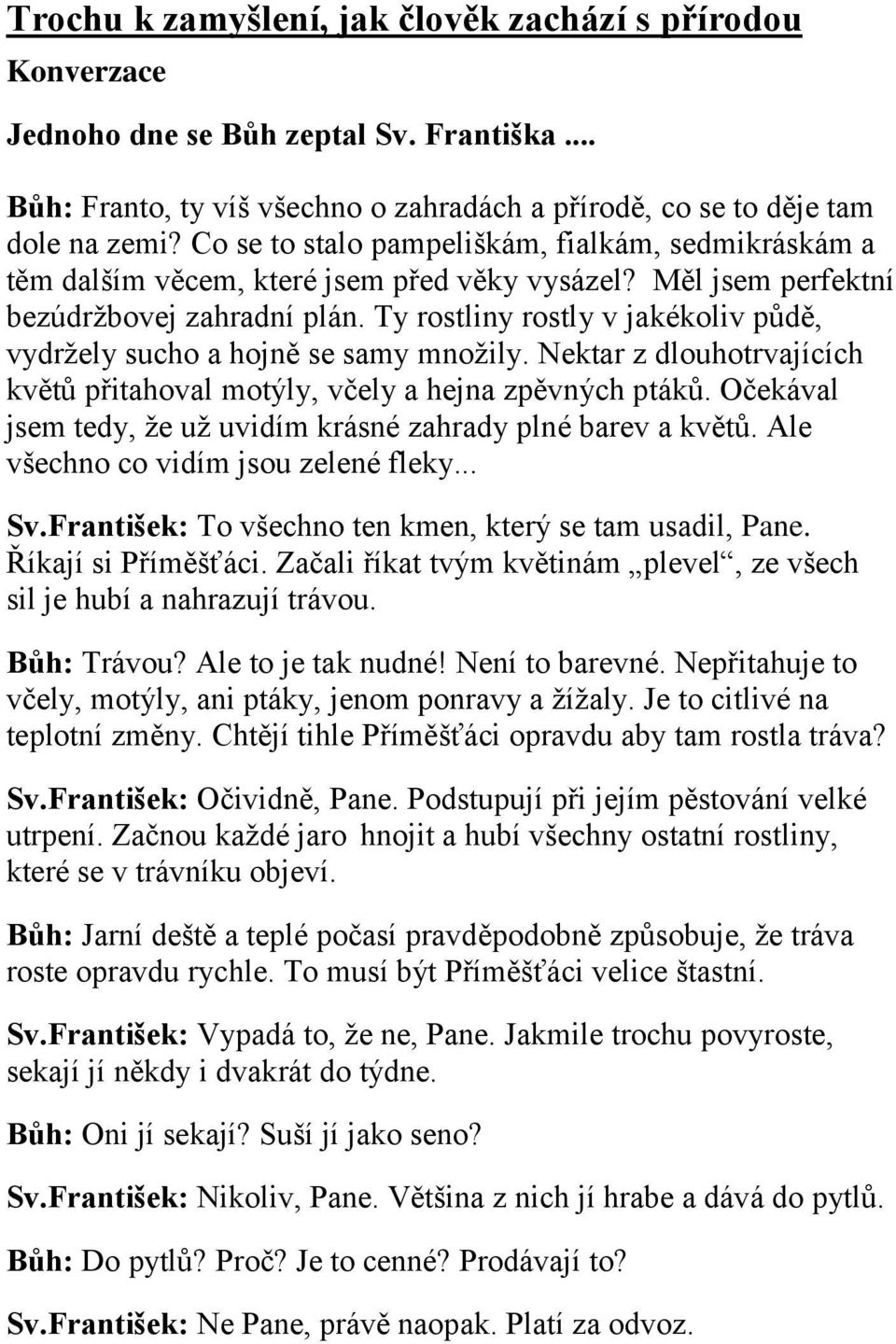 Trochu k zamyšlení, jak člověk zachází s přírodou

Konverzace

Jednoho dne se Bůh zeptal Sv. Františka ....

Bůh: Franto, ty víš všechno o zahradách a přírodě, co se to děje tam dole na zemi? Co se to stalo pampeliškám, fialkám, sedmikráskám a těm dalším věcem, které jsem před věky vysázel? Měl jsem perfektní bezúdržbovej zahradní plán. Ty rostliny rostly v jakékoliv půdě, vydržely sucho a hojně se samy množily. Nektar z dlouhotrvajících květů přitahoval motýly, včely a hejna zpěvných ptáků. Očekával jsem tedy, že už uvidím krásné zahrady plné barev a květů. Ale všechno co vidím jsou zelené fleky...

Sv.František: To všechno ten kmen, který se tam usadil, Pane. Říkají si Příměšťáci. Začali říkat tvým květinám „plevel“, ze všech sil je hubí a nahrazují trávou.

Bůh: Trávou? Ale to je tak nudné! Není to barevné. Nepřitahuje to včely, motýly, ani ptáky, jenom ponravy a žížaly. Je to citlivé na teplotní změny. Chtějí tihle Příměšťáci opravdu aby tam rostla tráva?

Sv.František: Očividně, Pane. Podstupují při jejím pěstování velké utrpení. Začnou každé jaro hnojit a hubí všechny ostatní rostliny, které se v trávníku objeví.

Bůh: Jarní deště a teplé počasí pravděpodobně způsobuje, že tráva roste opravdu rychle. To musí být Příměšťáci velice štastní.

Sv.František: Vypadá to, že ne, Pane. Jakmile trochu povyroste, sekají jí někdy i dvakrát do týdne.

Bůh: Oni jí sekají? Suší jí jako seno?

Sv.František: Nikoliv, Pane. Většina z nich jí hrabe a dává do pytlů.

Bůh: Do pytlů? Proč? Je to cenné? Prodávají to?

Sv.František: Ne Pane, právě naopak. Platí za odvoz.